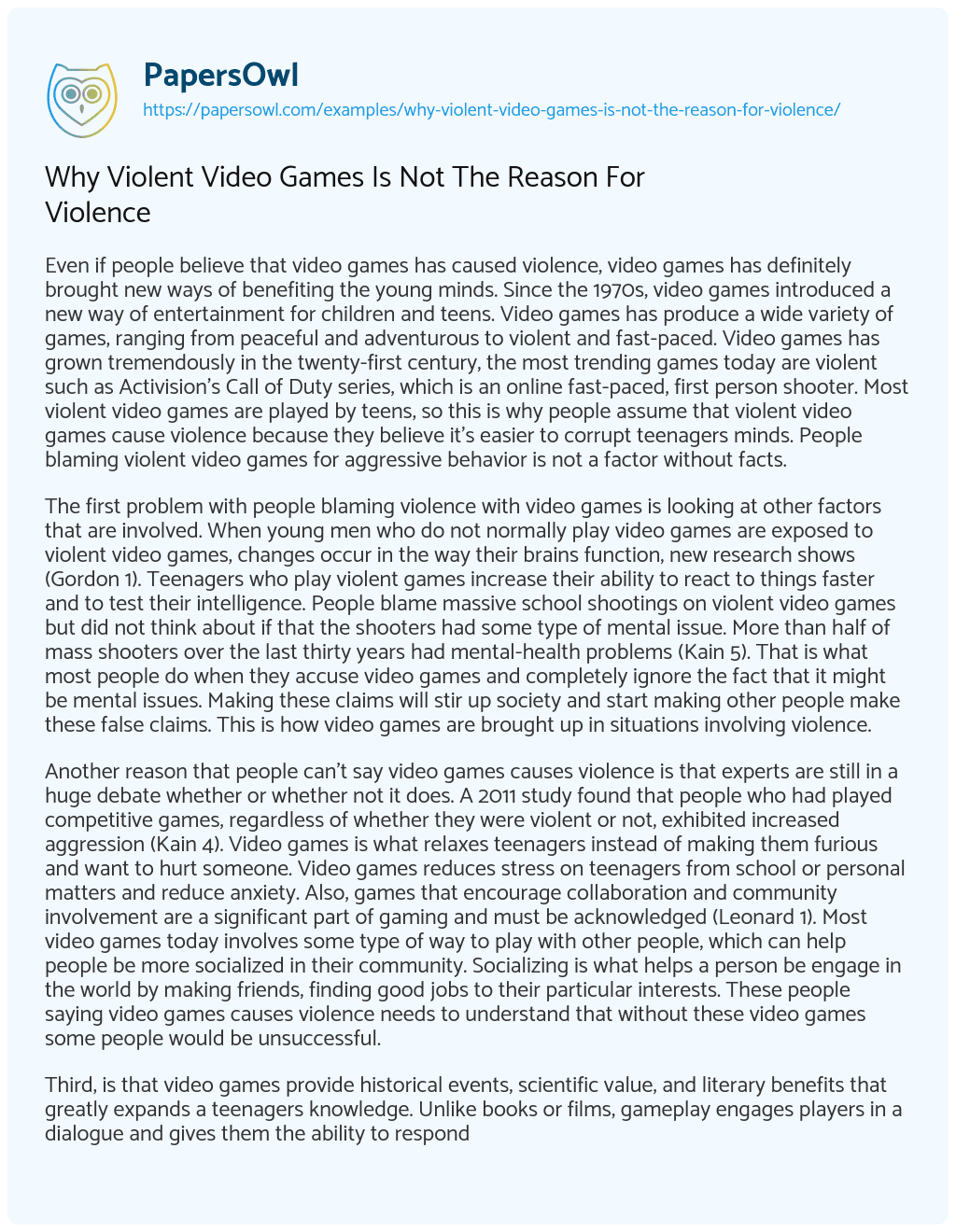 PapersOwl
https://papersowl.com/examples/why-violent-video-games-is-not-the-reason-for-violence/

Why Violent Video Games Is Not The Reason For Violence

Even if people believe that video games has caused violence, video games has definitely brought new ways of benefiting the young minds. Since the 1970s, video games introduced a new way of entertainment for children and teens. Video games has produce a wide variety of games, ranging from peaceful and adventurous to violent and fast-paced. Video games has grown tremendously in the twenty-first century, the most trending games today are violent such as Activision's Call of Duty series, which is an online fast-paced, first person shooter. Most violent video games are played by teens, so this is why people assume that violent video games cause violence because they believe it's easier to corrupt teenagers minds. People blaming violent video games for aggressive behavior is not a factor without facts.

The first problem with people blaming violence with video games is looking at other factors that are involved. When young men who do not normally play video games are exposed to violent video games, changes occur in the way their brains function, new research shows (Gordon 1). Teenagers who play violent games increase their ability to react to things faster and to test their intelligence. People blame massive school shootings on violent video games but did not think about if that the shooters had some type of mental issue. More than half of mass shooters over the last thirty years had mental-health problems (Kain 5). That is what most people do when they accuse video games and completely ignore the fact that it might be mental issues. Making these claims will stir up society and start making other people make these false claims. This is how video games are brought up in situations involving violence.

Another reason that people can't say video games causes violence is that experts are still in a huge debate whether or whether not it does. A 2011 study found that people who had played competitive games, regardless of whether they were violent or not, exhibited increased aggression (Kain 4). Video games is what relaxes teenagers instead of making them furious and want to hurt someone. Video games reduces stress on teenagers from school or personal matters and reduce anxiety. Also, games that encourage collaboration and community involvement are a significant part of gaming and must be acknowledged (Leonard 1). Most video games today involves some type of way to play with other people, which can help people be more socialized in their community. Socializing is what helps a person be engage in the world by making friends, finding good jobs to their particular interests. These people saying video games causes violence needs to understand that without these video games some people would be unsuccessful.

Third, is that video games provide historical events, scientific value, and literary benefits that greatly expands a teenagers knowledge. Unlike books or films, gameplay engages players in a dialogue and gives them the ability to respond